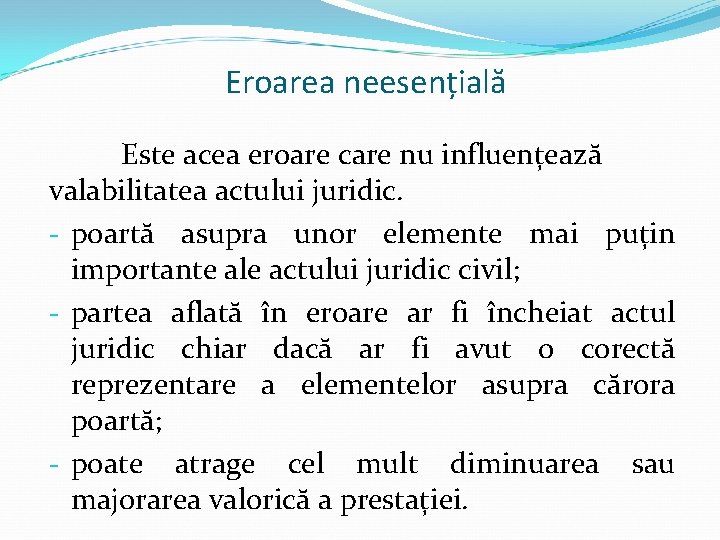 Eroarea neesențială

Este acea eroare care nu influențează valabilitatea actului juridic.

- poartă asupra unor elemente mai puțin importante ale actului juridic civil;
- partea aflată în eroare ar fi încheiat actul juridic chiar dacă ar fi avut o corectă reprezentare a elementelor asupra cărora poartă;
- poate atrage cel mult diminuarea sau majorarea valorică a prestației.